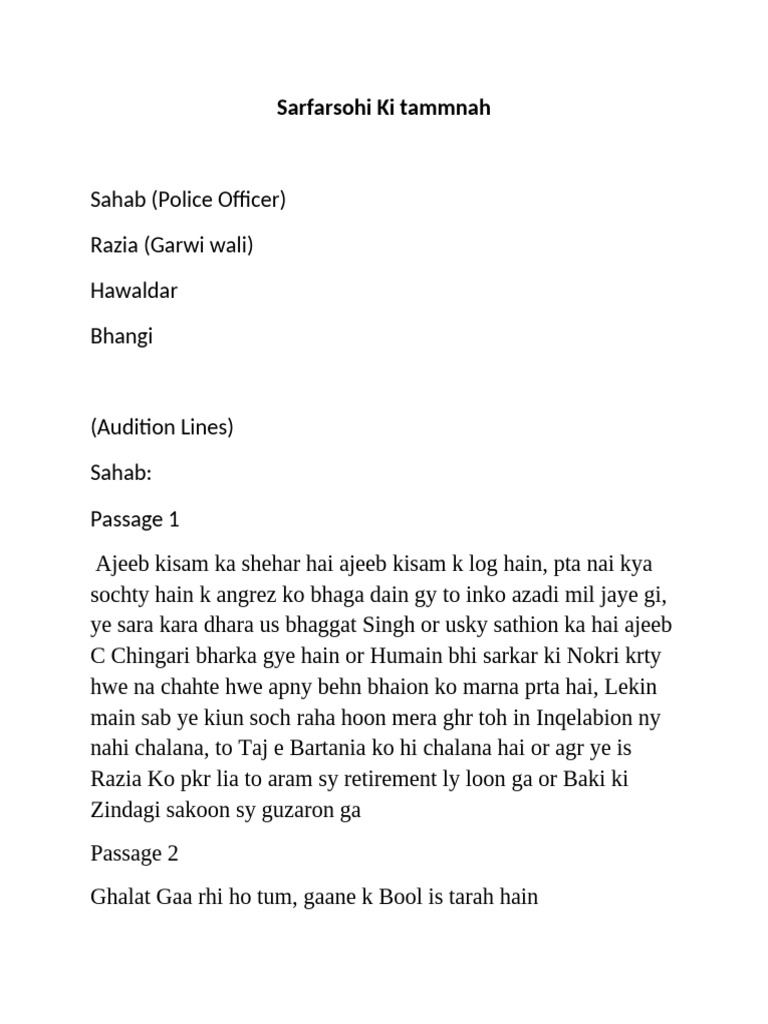 Sarfarsohi Ki tammnah

Sahab (Police Officer)

Razia (Garwi wali)

Hawaldar

Bhangi

(Audition Lines)

Sahab:

Passage 1

Ajeeb kisam ka shehar hai ajeeb kisam k log hain, pta nai kya sochty hain k angrez ko bhaga dain gy to inko azadi mil jaye gi, ye sara kara dhara us bhaggat Singh or usky sathion ka hai ajeeb C Chingari bharka gye hain or Humain bhi sarkar ki Nokri krty hwe na chahte hwe apny behn bhaion ko marna prta hai, Lekin main sab ye kiun soch raha hoon mera ghr toh in Inqelabion ny nahi chalana, to Taj e Bartania ko hi chalana hai or agr ye is Razia Ko pkr lia to aram sy retirement ly loon ga or Baki ki Zindagi sakoon sy guzaron ga

Passage 2

Ghalat Gaa rhi ho tum, gaane k Bool is tarah hain